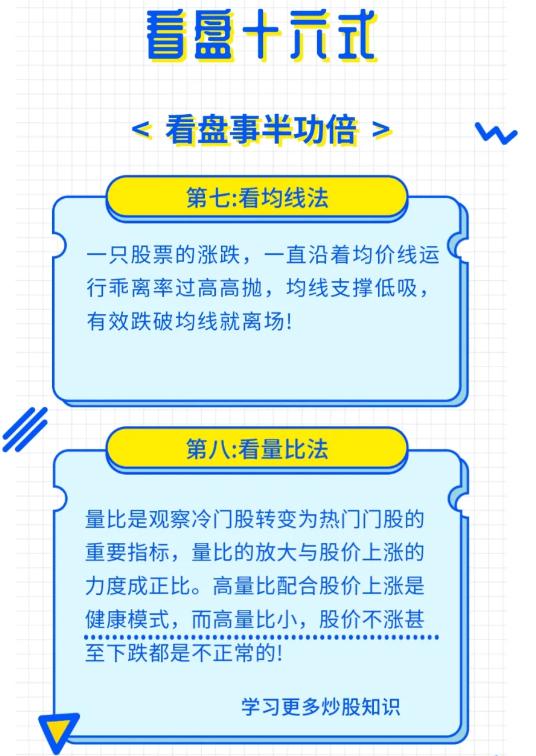 看盘十六式

< 看盘事半功倍 >

第七:看均线法

一只股票的涨跌，一直沿着均价线运行乖离率过高高抛，均线支撑低吸，有效跌破均线就离场!

第八:看量比法

量比是观察冷门股转变为热门门股的重要指标，量比的放大与股价上涨的力度成正比。高量比配合股价上涨是健康模式，而高量比小，股价不涨甚至下跌都是不正常的!

学习更多炒股知识